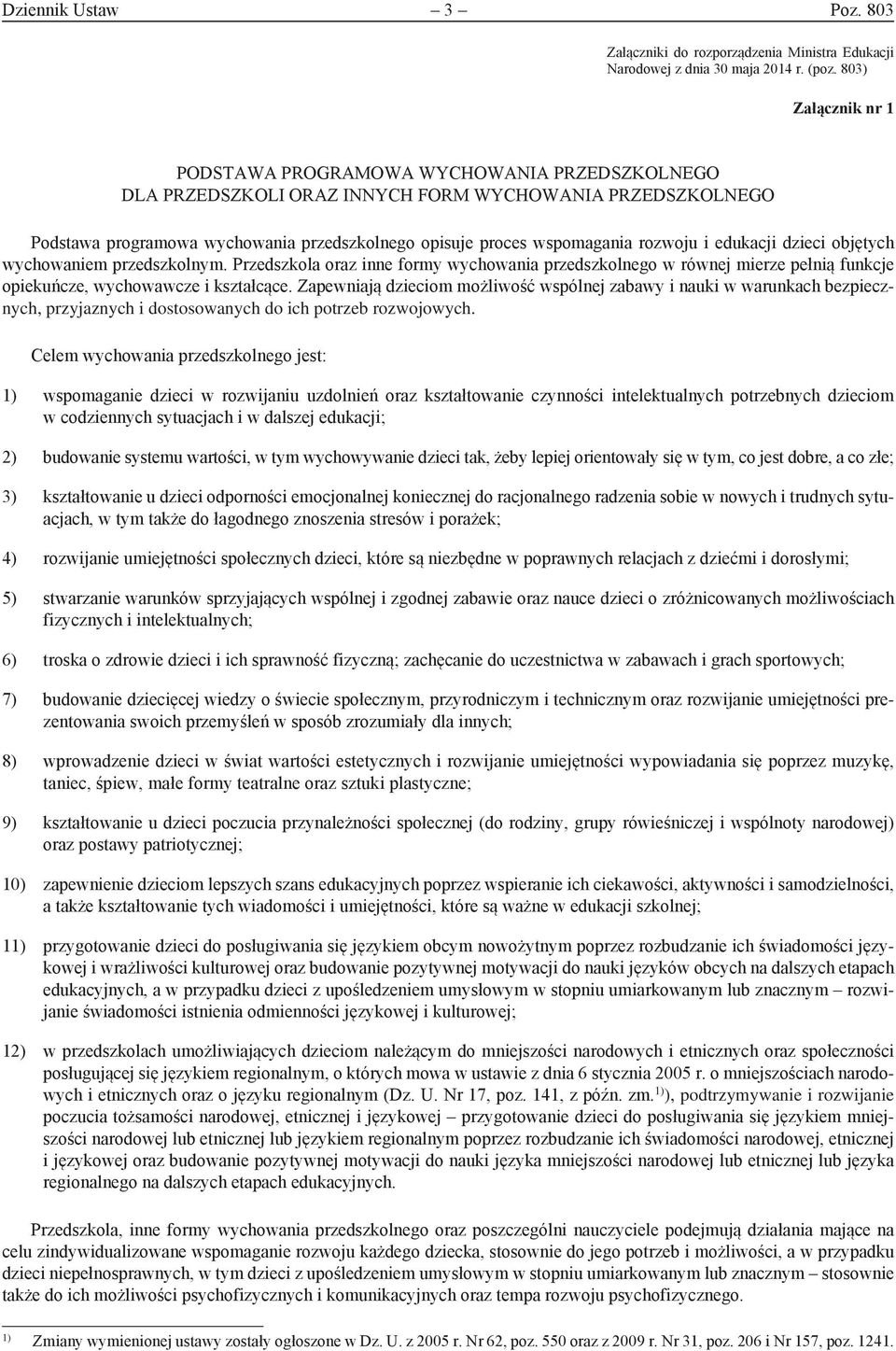 Dziennik Ustaw – 3 – Poz. 803

Załączniki do rozporządzenia Ministra Edukacji Narodowej z dnia 30 maja 2014 r. (poz. 803)

Załącznik nr 1

PODSTAWA PROGRAMOWA WYCHOWANIA PRZEDSZKOLNEGO
DLA PRZEDSZKOLI ORAZ INNYCH FORM WYCHOWANIA PRZEDSZKOLNEGO

Podstawa programowa wychowania przedszkolnego opisuje proces wspomagania rozwoju i edukacji dzieci objętych wychowaniem przedszkolnym. Przedszkola oraz inne formy wychowania przedszkolnego w równej mierze pełnią funkcje opiekuńcze, wychowawcze i kształcące. Zapewniają dzieciom możliwość wspólnej zabawy i nauki w warunkach bezpiecznych, przyjaznych i dostosowanych do ich potrzeb rozwojowych.

Celem wychowania przedszkolnego jest:

1) wspomaganie dzieci w rozwijaniu uzdolnień oraz kształtowanie czynności intelektualnych potrzebnych dzieciom w codziennych sytuacjach i w dalszej edukacji;

2) budowanie systemu wartości, w tym wychowywanie dzieci tak, żeby lepiej orientowały się w tym, co jest dobre, a co złe;

3) kształtowanie u dzieci odporności emocjonalnej koniecznej do racjonalnego radzenia sobie w nowych i trudnych sytuacjach, w tym także do łagodnego znoszenia stresów i porażek;

4) rozwijanie umiejętności społecznych dzieci, które są niezbędne w poprawnych relacjach z dziećmi i dorosłymi;

5) stwarzanie warunków sprzyjających wspólnej i zgodnej zabawie oraz nauce dzieci o zróżnicowanych możliwościach fizycznych i intelektualnych;

6) troska o zdrowie dzieci i ich sprawność fizyczną; zachęcanie do uczestnictwa w zabawach i grach sportowych;

7) budowanie dziecięcej wiedzy o świecie społecznym, przyrodniczym i technicznym oraz rozwijanie umiejętności prezentowania swoich przemyśleń w sposób zrozumiały dla innych;

8) wprowadzenie dzieci w świat wartości estetycznych i rozwijanie umiejętności wypowiadania się poprzez muzykę, taniec, śpiew, małe formy teatralne oraz sztuki plastyczne;

9) kształtowanie u dzieci poczucia przynależności społecznej (do rodziny, grupy rówieśniczej i wspólnoty narodowej) oraz postawy patriotycznej;

10) zapewnienie dzieciom lepszych szans edukacyjnych poprzez wspieranie ich ciekawości, aktywności i samodzielności, a także kształtowanie tych wiadomości i umiejętności, które są ważne w edukacji szkolnej;

11) przygotowanie dzieci do posługiwania się językiem obcym nowożytnym poprzez rozbudzanie ich świadomości językowej i wrażliwości kulturowej oraz budowanie pozytywnej motywacji do nauki języków obcych na dalszych etapach edukacyjnych, a w przypadku dzieci z upośledzeniem umysłowym w stopniu umiarkowanym lub znacznym – rozwijanie świadomości istnienia odmienności językowej i kulturowej;

12) w przedszkolach umożliwiających dzieciom należącym do mniejszości narodowych i etnicznych oraz społeczności posługującej się językiem regionalnym, o których mowa w ustawie z dnia 6 stycznia 2005 r. o mniejszościach narodowych i etnicznych oraz o języku regionalnym (Dz. U. Nr 17, poz. 141, z późn. zm.$^{1)}$), podtrzymywanie i rozwijanie poczucia tożsamości narodowej, etnicznej i językowej – przygotowanie dzieci do posługiwania się językiem mniejszości narodowej lub etnicznej lub językiem regionalnym poprzez rozbudzanie ich świadomości narodowej, etnicznej i językowej oraz budowanie pozytywnej motywacji do nauki języka mniejszości narodowej lub etnicznej lub języka regionalnego na dalszych etapach edukacyjnych.

Przedszkola, inne formy wychowania przedszkolnego oraz poszczególni nauczyciele podejmują działania mające na celu zindywidualizowane wspomaganie rozwoju każdego dziecka, stosownie do jego potrzeb i możliwości, a w przypadku dzieci niepełnosprawnych, w tym dzieci z upośledzeniem umysłowym w stopniu umiarkowanym lub znacznym – stosownie także do ich możliwości psychofizycznych i komunikacyjnych oraz tempa rozwoju psychofizycznego.

$^{1)}$ Zmiany wymienionej ustawy zostały ogłoszone w Dz. U. z 2005 r. Nr 62, poz. 550 oraz z 2009 r. Nr 31, poz. 206 i Nr 157, poz. 1241.